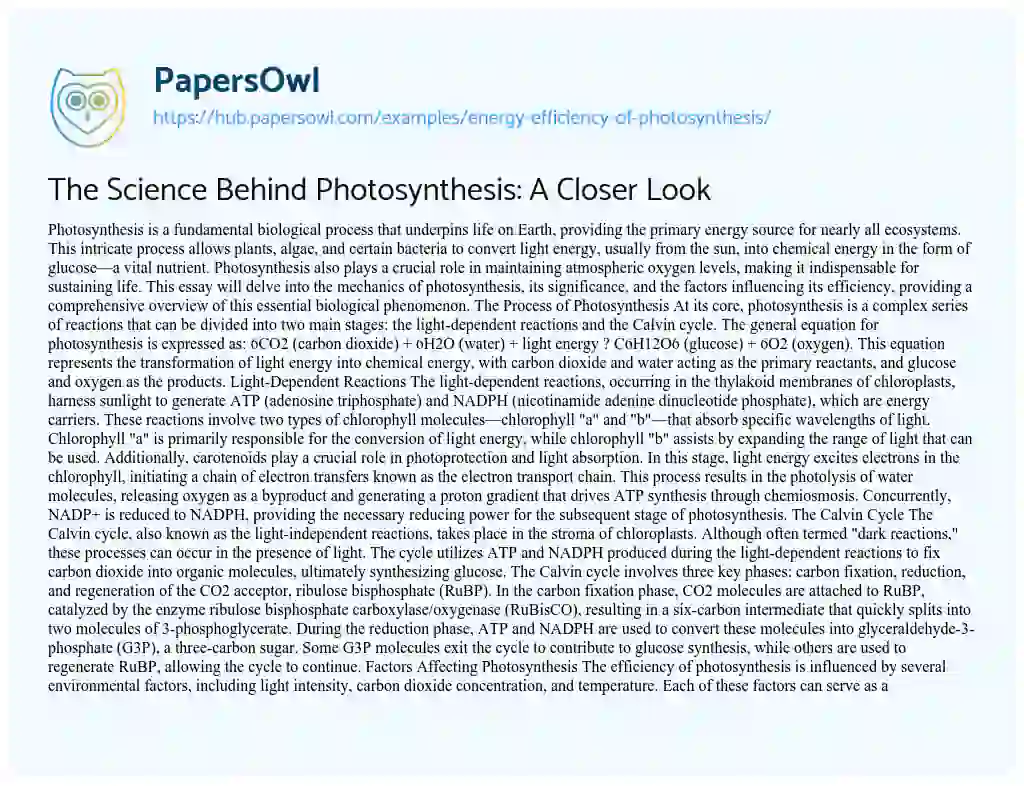 PapersOwl
https://hub.papersowl.com/examples/energy-efficiency-of-photosynthesis/

The Science Behind Photosynthesis: A Closer Look

Photosynthesis is a fundamental biological process that underpins life on Earth, providing the primary energy source for nearly all ecosystems. This intricate process allows plants, algae, and certain bacteria to convert light energy, usually from the sun, into chemical energy in the form of glucose—a vital nutrient. Photosynthesis also plays a crucial role in maintaining atmospheric oxygen levels, making it indispensable for sustaining life. This essay will delve into the mechanics of photosynthesis, its significance, and the factors influencing its efficiency, providing a comprehensive overview of this essential biological phenomenon. The Process of Photosynthesis At its core, photosynthesis is a complex series of reactions that can be divided into two main stages: the light-dependent reactions and the Calvin cycle. The general equation for photosynthesis is expressed as: 6CO2 (carbon dioxide) + 6H2O (water) + light energy ? C6H12O6 (glucose) + 6O2 (oxygen). This equation represents the transformation of light energy into chemical energy, with carbon dioxide and water acting as the primary reactants, and glucose and oxygen as the products. Light-Dependent Reactions The light-dependent reactions, occurring in the thylakoid membranes of chloroplasts, harness sunlight to generate ATP (adenosine triphosphate) and NADPH (nicotinamide adenine dinucleotide phosphate), which are energy carriers. These reactions involve two types of chlorophyll molecules—chlorophyll "a" and "b"—that absorb specific wavelengths of light. Chlorophyll "a" is primarily responsible for the conversion of light energy, while chlorophyll "b" assists by expanding the range of light that can be used. Additionally, carotenoids play a crucial role in photoprotection and light absorption. In this stage, light energy excites electrons in the chlorophyll, initiating a chain of electron transfers known as the electron transport chain. This process results in the photolysis of water molecules, releasing oxygen as a byproduct and generating a proton gradient that drives ATP synthesis through chemiosmosis. Concurrently, NADP+ is reduced to NADPH, providing the necessary reducing power for the subsequent stage of photosynthesis. The Calvin Cycle The Calvin cycle, also known as the light-independent reactions, takes place in the stroma of chloroplasts. Although often termed "dark reactions," these processes can occur in the presence of light. The cycle utilizes ATP and NADPH produced during the light-dependent reactions to fix carbon dioxide into organic molecules, ultimately synthesizing glucose. The Calvin cycle involves three key phases: carbon fixation, reduction, and regeneration of the CO2 acceptor, ribulose bisphosphate (RuBP). In the carbon fixation phase, CO2 molecules are attached to RuBP, catalyzed by the enzyme ribulose bisphosphate carboxylase/oxygenase (RuBisCO), resulting in a six-carbon intermediate that quickly splits into two molecules of 3-phosphoglycerate. During the reduction phase, ATP and NADPH are used to convert these molecules into glyceraldehyde-3-phosphate (G3P), a three-carbon sugar. Some G3P molecules exit the cycle to contribute to glucose synthesis, while others are used to regenerate RuBP, allowing the cycle to continue. Factors Affecting Photosynthesis The efficiency of photosynthesis is influenced by several environmental factors, including light intensity, carbon dioxide concentration, and temperature. Each of these factors can serve as a